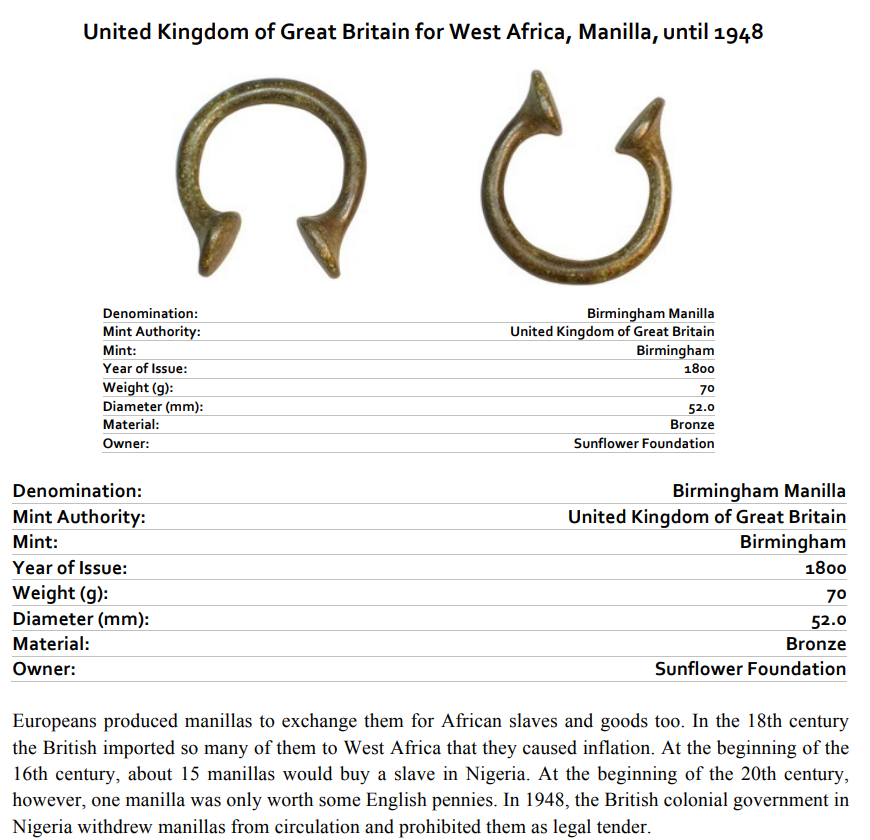 United Kingdom of Great Britain for West Africa, Manilla, until 1948

| Denomination: | Birmingham Manilla |
|---|---|
| Mint Authority: | United Kingdom of Great Britain |
| Mint: | Birmingham |
| Year of Issue: | 1800 |
| Weight (g): | 70 |
| Diameter (mm): | 52.0 |
| Material: | Bronze |
| Owner: | Sunflower Foundation |

| Denomination: | Birmingham Manilla |
|---|---|
| Mint Authority: | United Kingdom of Great Britain |
| Mint: | Birmingham |
| Year of Issue: | 1800 |
| Weight (g): | 70 |
| Diameter (mm): | 52.0 |
| Material: | Bronze |
| Owner: | Sunflower Foundation |

Europeans produced manillas to exchange them for African slaves and goods too. In the 18th century the British imported so many of them to West Africa that they caused inflation. At the beginning of the 16th century, about 15 manillas would buy a slave in Nigeria. At the beginning of the 20th century, however, one manilla was only worth some English pennies. In 1948, the British colonial government in Nigeria withdrew manillas from circulation and prohibited them as legal tender.